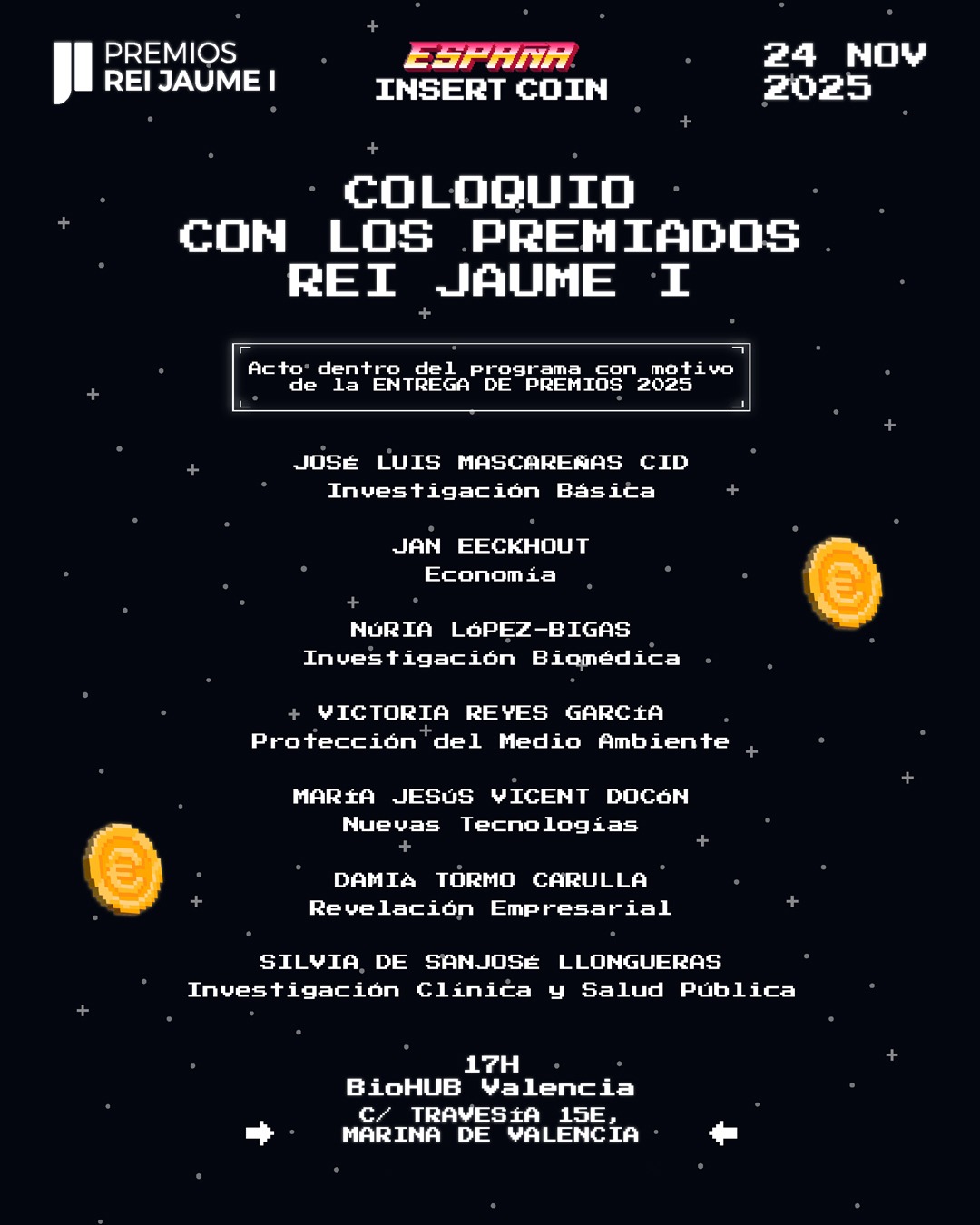 PREMIOS
REI JAUME I

ESPAÑA
INSERT COIN

24 NOV
2025

COLOQUIO
CON LOS PREMIADOS
REI JAUME I

Acto dentro del programa con motivo de la ENTREGA DE PREMIOS 2025

JOSÉ LUIS MASCAREÑAS CID
Investigación Básica

JAN EECKHOUT
Economía

NÚRIA LÓPEZ-BIGAS
Investigación Biomédica

VICTORIA REYES GARCÍA
Protección del Medio Ambiente

MARÍA JESÚS VICENT DOCÓN
Nuevas Tecnologías

DAMIÀ TORMO CARULLA
Revelación Empresarial

SILVIA DE SANJOSÉ LLONGUERAS
Investigación Clínica y Salud Pública

17H
BioHUB Valencia
C/ TRAVESÍA 15E,
MARINA DE VALENCIA